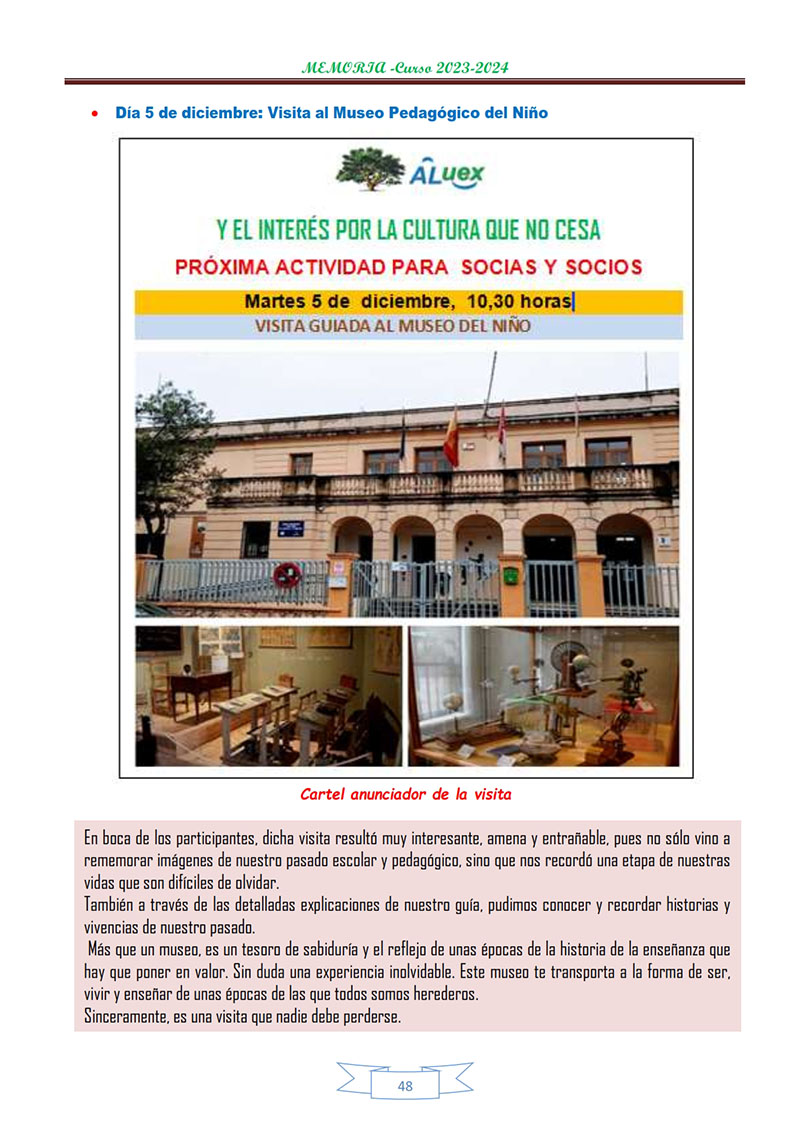 MEMORIA -Curso 2023-2024

• Día 5 de diciembre: Visita al Museo Pedagógico del Niño

ALuex

Y EL INTERÉS POR LA CULTURA QUE NO CESA

PRÓXIMA ACTIVIDAD PARA SOCIAS Y SOCIOS

Martes 5 de diciembre, 10,30 horas

VISITA GUIADA AL MUSEO DEL NIÑO

Cartel anunciador de la visita

En boca de los participantes, dicha visita resultó muy interesante, amena y entrañable, pues no sólo vino a rememorar imágenes de nuestro pasado escolar y pedagógico, sino que nos recordó una etapa de nuestras vidas que son difíciles de olvidar.

También a través de las detalladas explicaciones de nuestro guía, pudimos conocer y recordar historias y vivencias de nuestro pasado.

Más que un museo, es un tesoro de sabiduría y el reflejo de unas épocas de la historia de la enseñanza que hay que poner en valor. Sin duda una experiencia inolvidable. Este museo te transporta a la forma de ser, vivir y enseñar de unas épocas de las que todos somos herederos.

Sinceramente, es una visita que nadie debe perderse.

48